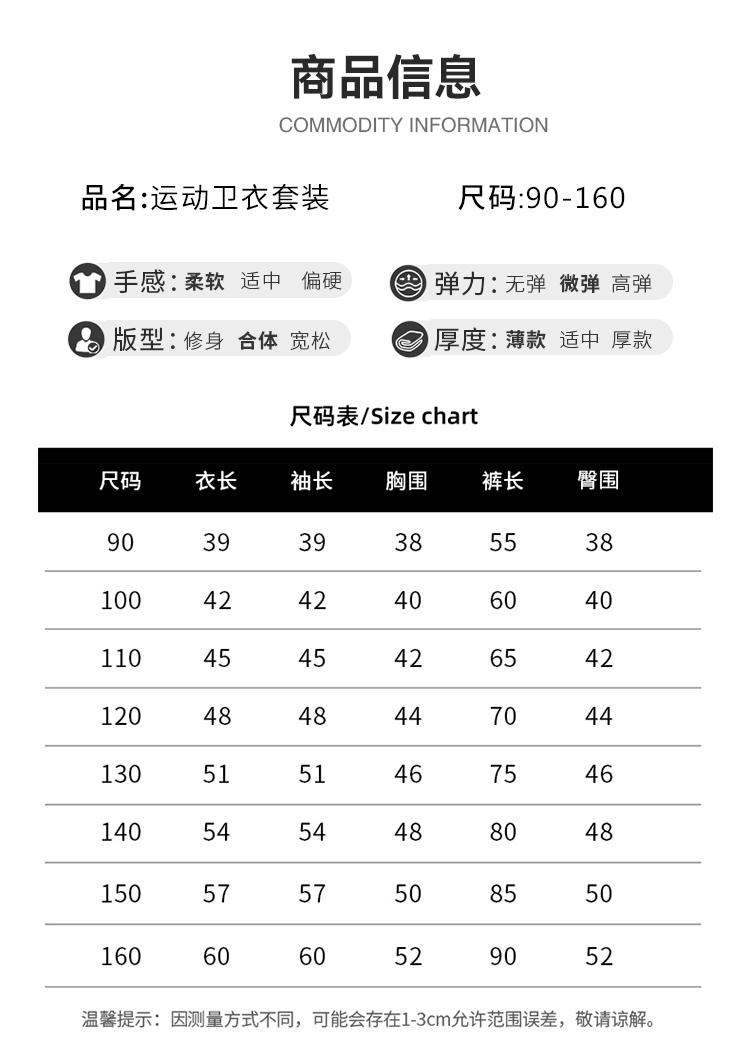 商品信息
COMMODITY INFORMATION

品名:运动卫衣套装

尺码:90-160

手感: 柔软 适中 偏硬

弹力: 无弹 微弹 高弹

版型: 修身 合体 宽松

厚度: 薄款 适中 厚款

尺码表/Size chart

| 尺码 | 衣长 | 袖长 | 胸围 | 裤长 | 臀围 |
|---|---|---|---|---|---|
| 90 | 39 | 39 | 38 | 55 | 38 |
| 100 | 42 | 42 | 40 | 60 | 40 |
| 110 | 45 | 45 | 42 | 65 | 42 |
| 120 | 48 | 48 | 44 | 70 | 44 |
| 130 | 51 | 51 | 46 | 75 | 46 |
| 140 | 54 | 54 | 48 | 80 | 48 |
| 150 | 57 | 57 | 50 | 85 | 50 |
| 160 | 60 | 60 | 52 | 90 | 52 |

温馨提示：因测量方式不同，可能会存在1-3cm允许范围误差，敬请谅解。